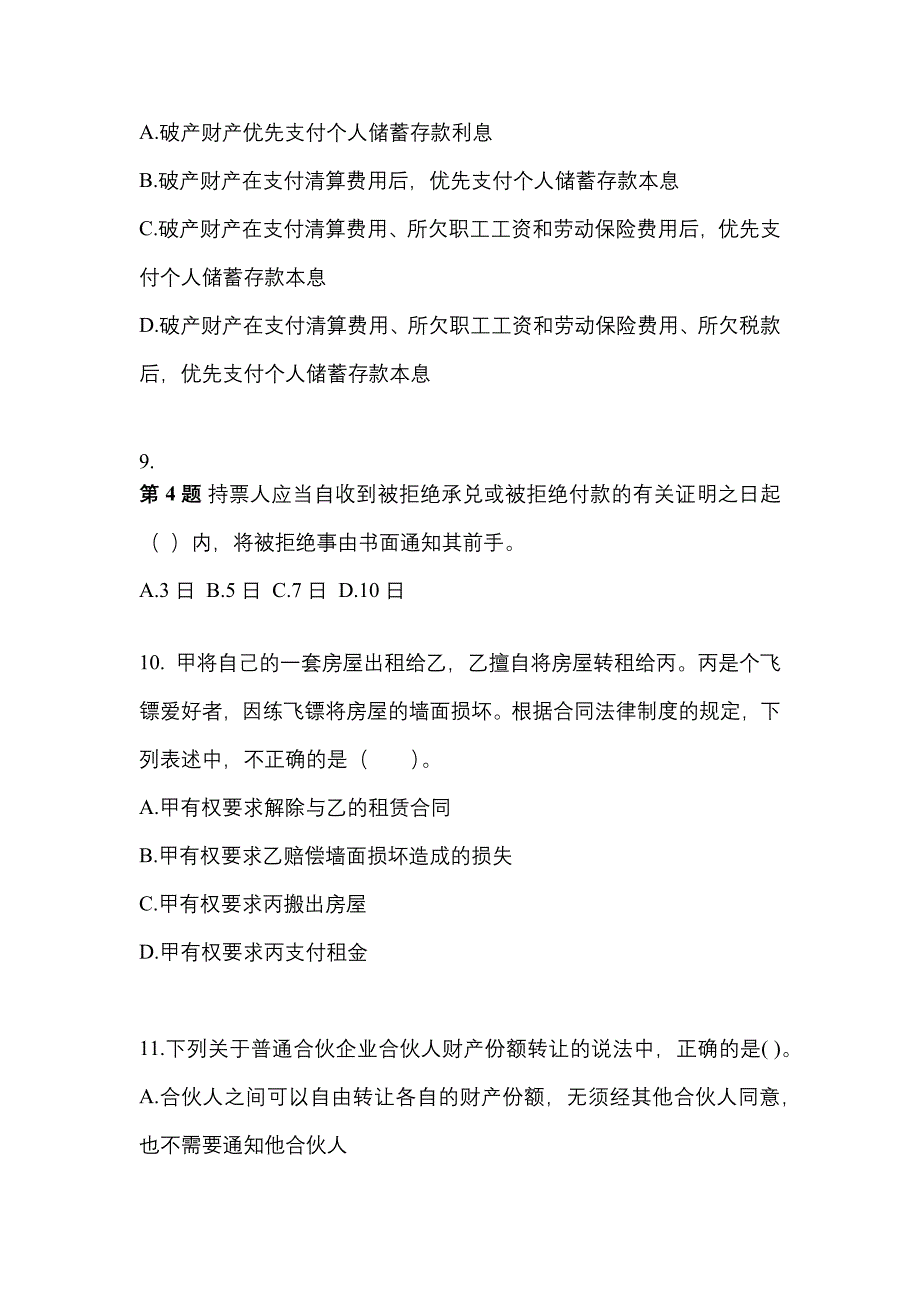 A.破产财产优先支付个人储蓄存款利息

B.破产财产在支付清算费用后，优先支付个人储蓄存款本息

C.破产财产在支付清算费用、所欠职工工资和劳动保险费用后，优先支付个人储蓄存款本息

D.破产财产在支付清算费用、所欠职工工资和劳动保险费用、所欠税款后，优先支付个人储蓄存款本息

9.
第 4 题 持票人应当自收到被拒绝承兑或被拒绝付款的有关证明之日起（ ）内，将被拒绝事由书面通知其前手。

A.3 日 B.5 日 C.7 日 D.10 日

10. 甲将自己的一套房屋出租给乙，乙擅自将房屋转租给丙。丙是个飞镖爱好者，因练飞镖将房屋的墙面损坏。根据合同法律制度的规定，下列表述中，不正确的是（　　）。

A.甲有权要求解除与乙的租赁合同

B.甲有权要求乙赔偿墙面损坏造成的损失

C.甲有权要求丙搬出房屋

D.甲有权要求丙支付租金

11.下列关于普通合伙企业合伙人财产份额转让的说法中，正确的是( )。

A.合伙人之间可以自由转让各自的财产份额，无须经其他合伙人同意，也不需要通知他合伙人